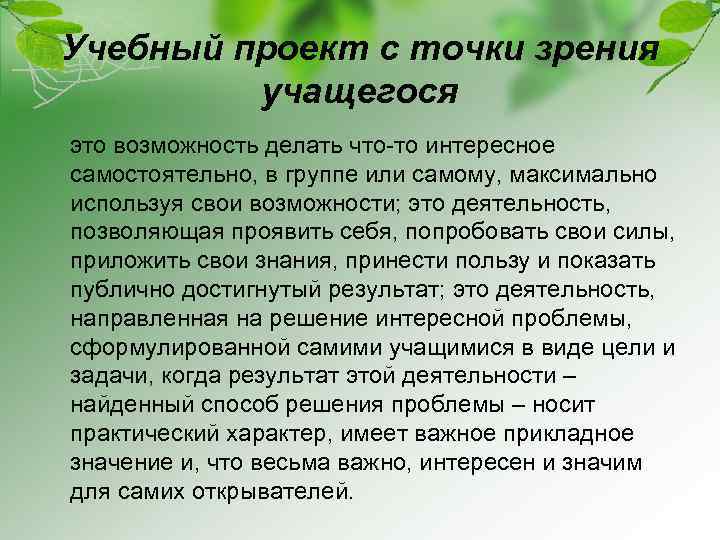 Учебный проект с точки зрения учащегося

это возможность делать что-то интересное самостоятельно, в группе или самому, максимально используя свои возможности; это деятельность, позволяющая проявить себя, попробовать свои силы, приложить свои знания, принести пользу и показать публично достигнутый результат; это деятельность, направленная на решение интересной проблемы, сформулированной самими учащимися в виде цели и задачи, когда результат этой деятельности – найденный способ решения проблемы – носит практический характер, имеет важное прикладное значение и, что весьма важно, интересен и значим для самих открывателей.